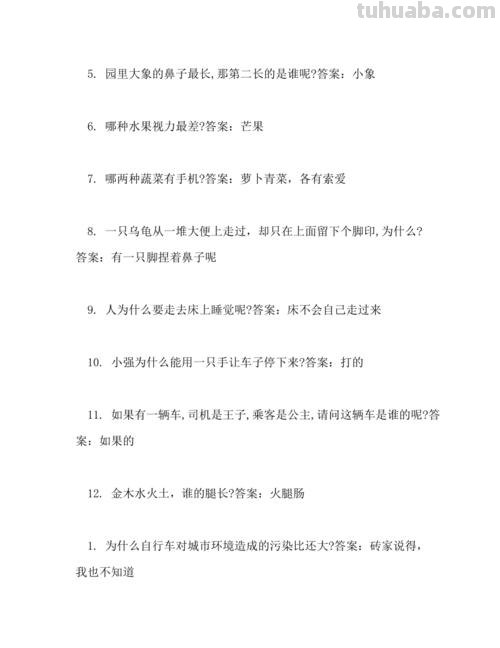 tuhuaba.com

5. 园里大象的鼻子最长,那第二长的是谁呢?答案：小象

6. 哪种水果视力最差?答案：芒果

7. 哪两种蔬菜有手机?答案：萝卜青菜，各有索爱

8. 一只乌龟从一堆大便上走过，却只在上面留下个脚印,为什么?答案：有一只脚捏着鼻子呢

9. 人为什么要走去床上睡觉呢?答案：床不会自己走过来

10. 小强为什么能用一只手让车子停下来?答案：打的

11. 如果有一辆车,司机是王子,乘客是公主,请问这辆车是谁的呢?答案：如果的

12. 金木水火土，谁的腿长?答案：火腿肠

1. 为什么自行车对城市环境造成的污染比还大?答案：砖家说得，我也不知道